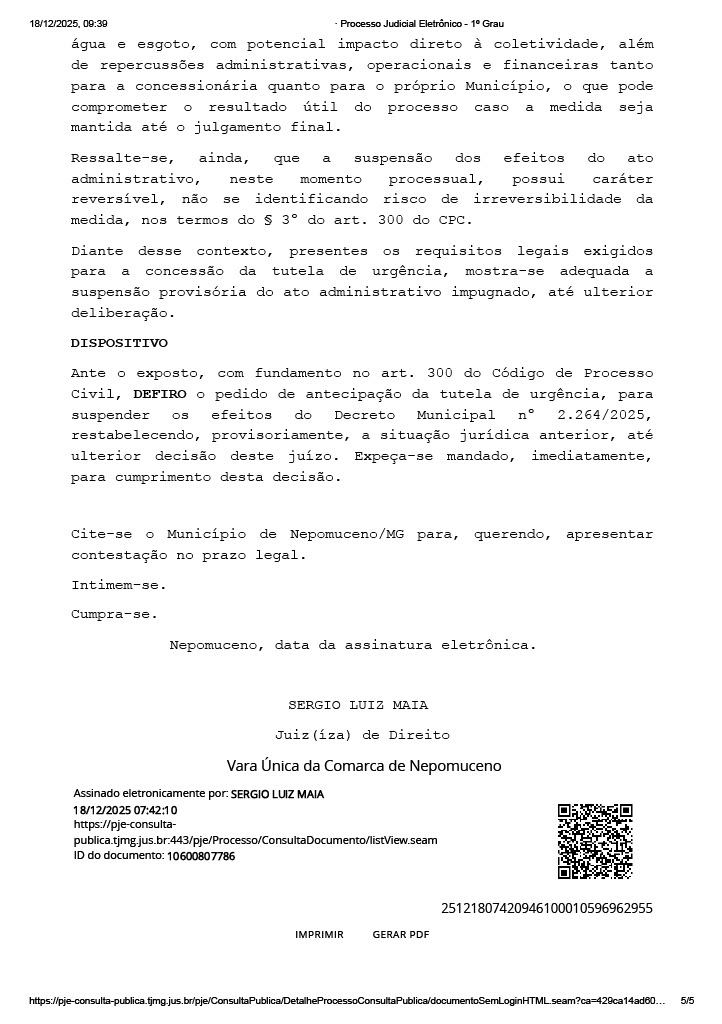 18/12/2025, 09:39 · Processo Judicial Eletrônico - 1º Grau

água e esgoto, com potencial impacto direto à coletividade, além de repercussões administrativas, operacionais e financeiras tanto para a concessionária quanto para o próprio Município, o que pode comprometer o resultado útil do processo caso a medida seja mantida até o julgamento final.

Ressalte-se, ainda, que a suspensão dos efeitos do ato administrativo, neste momento processual, possui caráter reversível, não se identificando risco de irreversibilidade da medida, nos termos do § 3º do art. 300 do CPC.

Diante desse contexto, presentes os requisitos legais exigidos para a concessão da tutela de urgência, mostra-se adequada a suspensão provisória do ato administrativo impugnado, até ulterior deliberação.

DISPOSITIVO

Ante o exposto, com fundamento no art. 300 do Código de Processo Civil, DEFIRO o pedido de antecipação da tutela de urgência, para suspender os efeitos do Decreto Municipal nº 2.264/2025, restabelecendo, provisoriamente, a situação jurídica anterior, até ulterior decisão deste juízo. Expeça-se mandado, imediatamente, para cumprimento desta decisão.

Cite-se o Município de Nepomuceno/MG para, querendo, apresentar contestação no prazo legal.

Intimem-se.

Cumpra-se.

Nepomuceno, data da assinatura eletrônica.

SERGIO LUIZ MAIA

Juiz(íza) de Direito

Vara Única da Comarca de Nepomuceno

Assinado eletronicamente por: SERGIO LUIZ MAIA
18/12/2025 07:42:10
https://pje-consulta-publica.tjmg.jus.br:443/pje/Processo/ConsultaDocumento/listView.seam
ID do documento: 10600807786

25121807420946100010596962955

IMPRIMIR GERAR PDF

https://pje-consulta-publica.tjmg.jus.br/pje/ConsultaPublica/DetalheProcessoConsultaPublica/documentoSemLoginHTML.seam?ca=429ca14ad60... 5/5